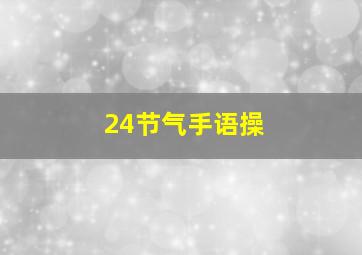 24节气手语操